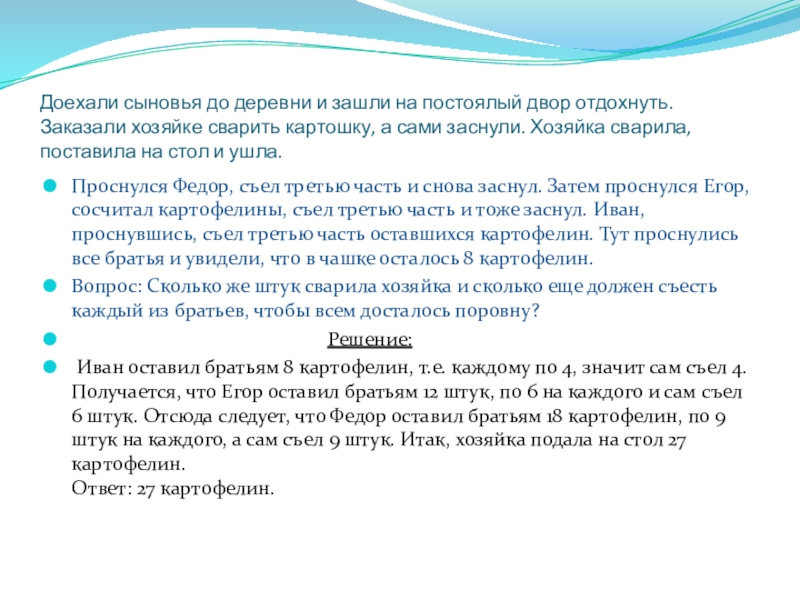 Доехали сыновья до деревни и зашли на постоялый двор отдохнуть. Заказали хозяйке сварить картошку, а сами заснули. Хозяйка сварила, поставила на стол и ушла.

Проснулся Федор, съел третью часть и снова заснул. Затем проснулся Егор, сосчитал картофелины, съел третью часть и тоже заснул. Иван, проснувшись, съел третью часть оставшихся картофелин. Тут проснулись все братья и увидели, что в чашке осталось 8 картофелин.

Вопрос: Сколько же штук сварила хозяйка и сколько еще должен съесть каждый из братьев, чтобы всем досталось поровну?

Решение:

Иван оставил братьям 8 картофелин, т.е. каждому по 4, значит сам съел 4. Получается, что Егор оставил братьям 12 штук, по 6 на каждого и сам съел 6 штук. Отсюда следует, что Федор оставил братьям 18 картофелин, по 9 штук на каждого, а сам съел 9 штук. Итак, хозяйка подала на стол 27 картофелин.
Ответ: 27 картофелин.